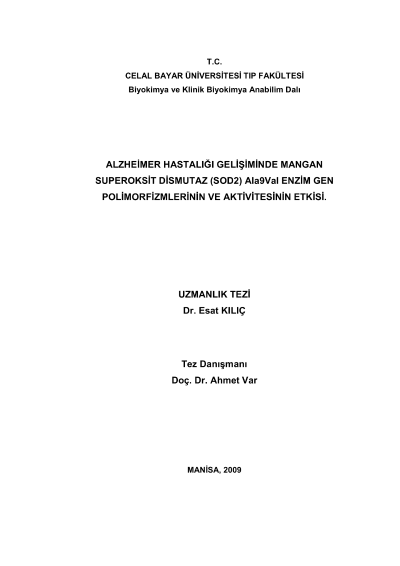 T.C.
CELAL BAYAR ÜNİVERSİTESİ TIP FAKÜLTESİ
Biyokimya ve Klinik Biyokimya Anabilim Dalı

ALZHEİMER HASTALIĞI GELİŞİMİNDE MANGAN SUPEROKSİT DİSMUTAZ (SOD2) Ala9Val ENZİM GEN POLİMORFİZMLERİNİN VE AKTİVİTESİNİN ETKİSİ.

UZMANLIK TEZİ
Dr. Esat KILIÇ

Tez Danışmanı
Doç. Dr. Ahmet Var

MANİSA, 2009